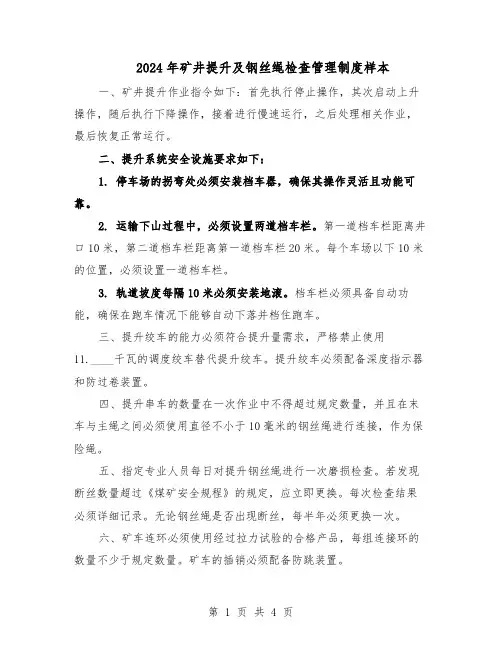 2024年矿井提升及钢丝绳检查管理制度样本

一、矿井提升作业指令如下：首先执行停止操作，其次启动上升操作，随后执行下降操作，接着进行慢速运行，之后处理相关作业，最后恢复正常运行。

二、提升系统安全设施要求如下：

1. 停车场的拐弯处必须安装档车器，确保其操作灵活且功能可靠。

2. 运输下山过程中，必须设置两道档车栏。第一道档车栏距离井口10米，第二道档车栏距离第一道档车栏20米。每个车场以下10米的位置，必须设置一道档车栏。

3. 轨道坡度每隔10米必须安装地滚。档车栏必须具备自动功能，确保在跑车情况下能够自动下落并档住跑车。

三、提升绞车的能力必须符合提升量需求，严格禁止使用11.____千瓦的调度绞车替代提升绞车。提升绞车必须配备深度指示器和防过卷装置。

四、提升串车的数量在一次作业中不得超过规定数量，并且在末车与主绳之间必须使用直径不小于10毫米的钢丝绳进行连接，作为保险绳。

五、指定专业人员每日对提升钢丝绳进行一次磨损检查。若发现断丝数量超过《煤矿安全规程》的规定，应立即更换。每次检查结果必须详细记录。无论钢丝绳是否出现断丝，每半年必须更换一次。

六、矿车连环必须使用经过拉力试验的合格产品，每组连接环的数量不少于规定数量。矿车的插销必须配备防跳装置。

第 1 页 共 4 页